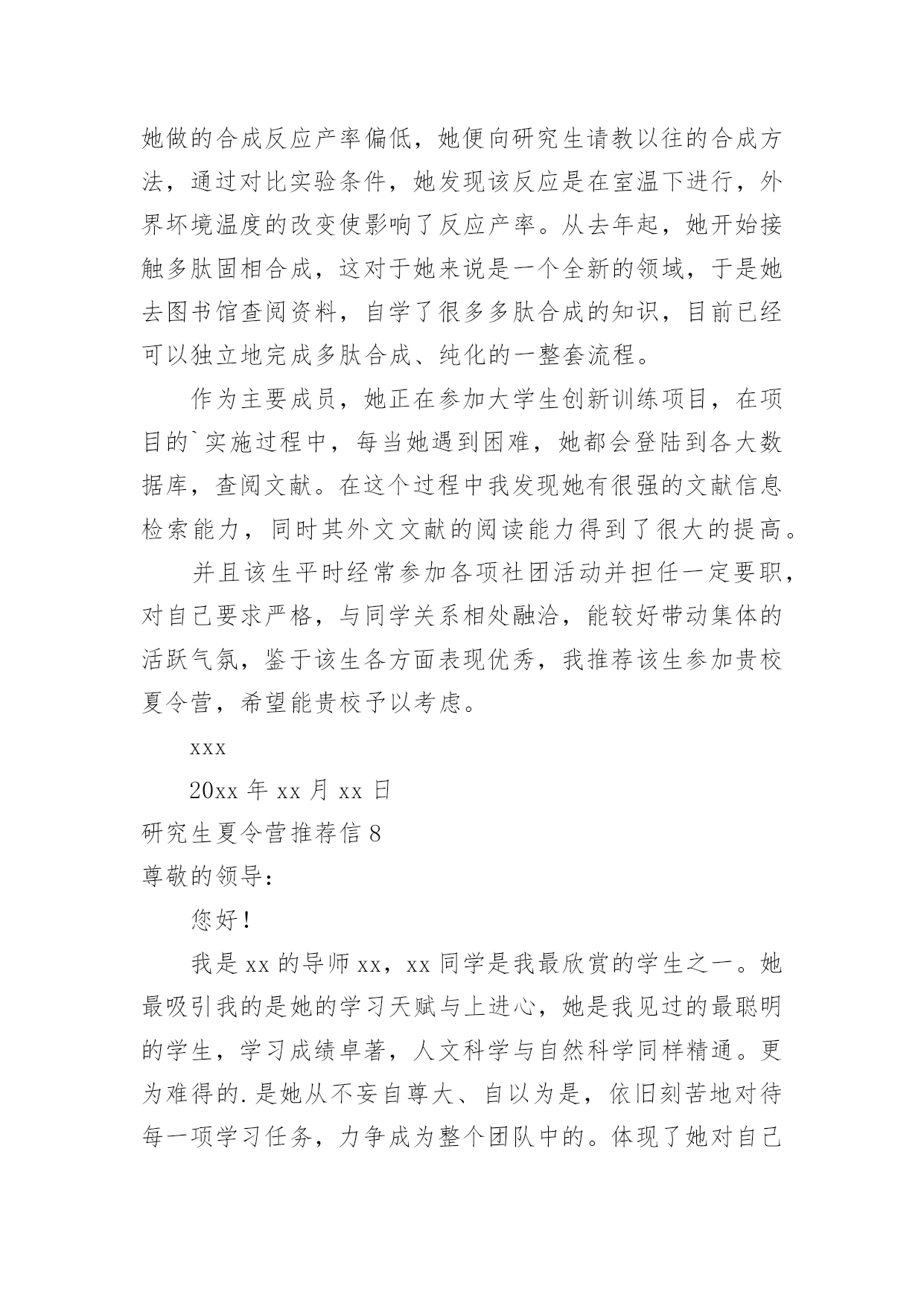 她做的合成反应产率偏低，她便向研究生请教以往的合成方法，通过对比实验条件，她发现该反应是在室温下进行，外界坏境温度的改变使影响了反应产率。从去年起，她开始接触多肽固相合成，这对于她来说是一个全新的领域，于是她去图书馆查阅资料，自学了很多多肽合成的知识，目前已经可以独立地完成多肽合成、纯化的一整套流程。

作为主要成员，她正在参加大学生创新训练项目，在项目的`实施过程中，每当她遇到困难，她都会登陆到各大数据库，查阅文献。在这个过程中我发现她有很强的文献信息检索能力，同时其外文文献的阅读能力得到了很大的提高。

并且该生平时经常参加各项社团活动并担任一定要职，对自己要求严格，与同学关系相处融洽，能较好带动集体的活跃气氛，鉴于该生各方面表现优秀，我推荐该生参加贵校夏令营，希望能贵校予以考虑。

xxx

20xx 年 xx 月 xx 日

研究生夏令营推荐信 8

尊敬的领导：

您好！

我是 xx 的导师 xx，xx 同学是我最欣赏的学生之一。她最吸引我的是她的学习天赋与上进心，她是我见过的最聪明的学生，学习成绩卓著，人文科学与自然科学同样精通。更为难得的.是她从不妄自尊大、自以为是，依旧刻苦地对待每一项学习任务，力争成为整个团队中的。体现了她对自己